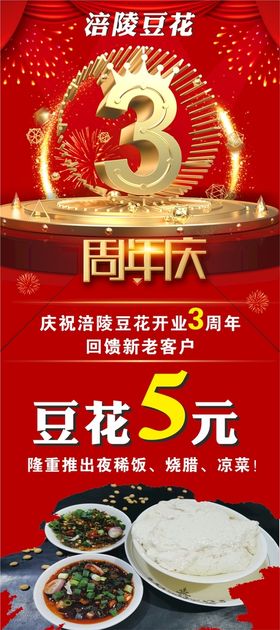 涪陵豆花

3

周年庆

庆祝涪陵豆花开业3周年
回馈新老客户

豆花5元

隆重推出夜稀饭、烧腊、凉菜！